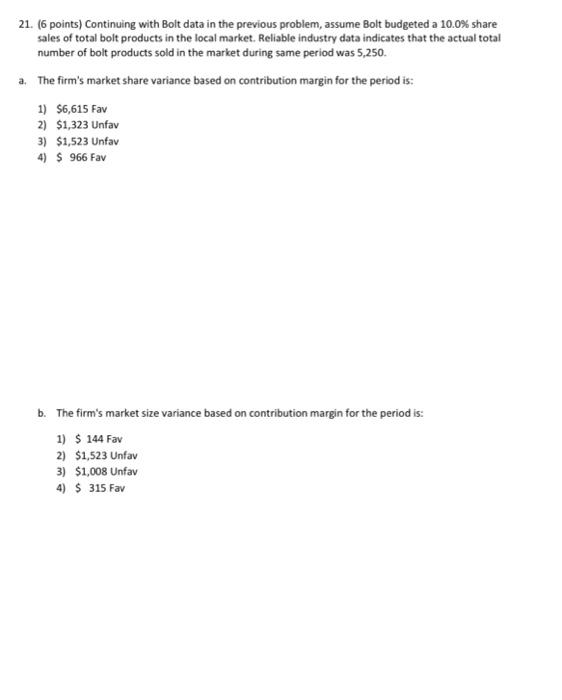 21. (6 points) Continuing with Bolt data in the previous problem, assume Bolt budgeted a 10.0% share sales of total bolt products in the local market. Reliable industry data indicates that the actual total number of bolt products sold in the market during same period was 5,250.

a. The firm's market share variance based on contribution margin for the period is:

1) \$6,615 Fav
2) \$1,323 Unfav
3) \$1,523 Unfav
4) \$ 966 Fav

b. The firm's market size variance based on contribution margin for the period is:

1) \$ 144 Fav
2) \$1,523 Unfav
3) \$1,008 Unfav
4) \$ 315 Fav